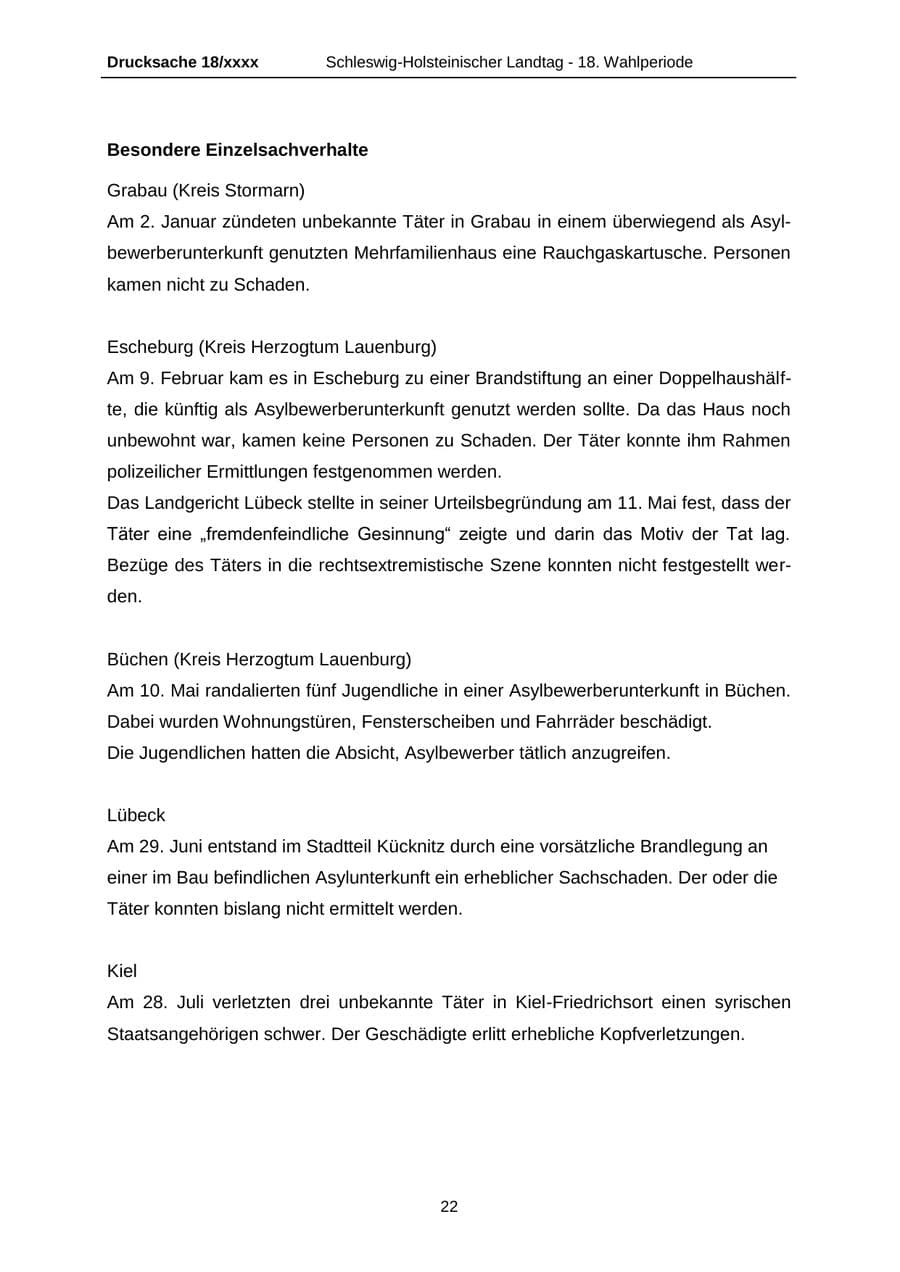 Drucksache 18/xxxx Schleswig-Holsteinischer Landtag - 18. Wahlperiode

Besondere Einzelsachverhalte

Grabau (Kreis Stormarn)
Am 2. Januar zündeten unbekannte Täter in Grabau in einem überwiegend als Asylbewerberunterkunft genutzten Mehrfamilienhaus eine Rauchgaskartusche. Personen kamen nicht zu Schaden.

Escheburg (Kreis Herzogtum Lauenburg)
Am 9. Februar kam es in Escheburg zu einer Brandstiftung an einer Doppelhaushälfte, die künftig als Asylbewerberunterkunft genutzt werden sollte. Da das Haus noch unbewohnt war, kamen keine Personen zu Schaden. Der Täter konnte ihm Rahmen polizeilicher Ermittlungen festgenommen werden.
Das Landgericht Lübeck stellte in seiner Urteilsbegründung am 11. Mai fest, dass der Täter eine „fremdenfeindliche Gesinnung“ zeigte und darin das Motiv der Tat lag. Bezüge des Täters in die rechtsextremistische Szene konnten nicht festgestellt werden.

Büchen (Kreis Herzogtum Lauenburg)
Am 10. Mai randalierten fünf Jugendliche in einer Asylbewerberunterkunft in Büchen. Dabei wurden Wohnungstüren, Fensterscheiben und Fahrräder beschädigt.
Die Jugendlichen hatten die Absicht, Asylbewerber tätlich anzugreifen.

Lübeck
Am 29. Juni entstand im Stadtteil Kücknitz durch eine vorsätzliche Brandlegung an einer im Bau befindlichen Asylunterkunft ein erheblicher Sachschaden. Der oder die Täter konnten bislang nicht ermittelt werden.

Kiel
Am 28. Juli verletzten drei unbekannte Täter in Kiel-Friedrichsort einen syrischen Staatsangehörigen schwer. Der Geschädigte erlitt erhebliche Kopfverletzungen.

22